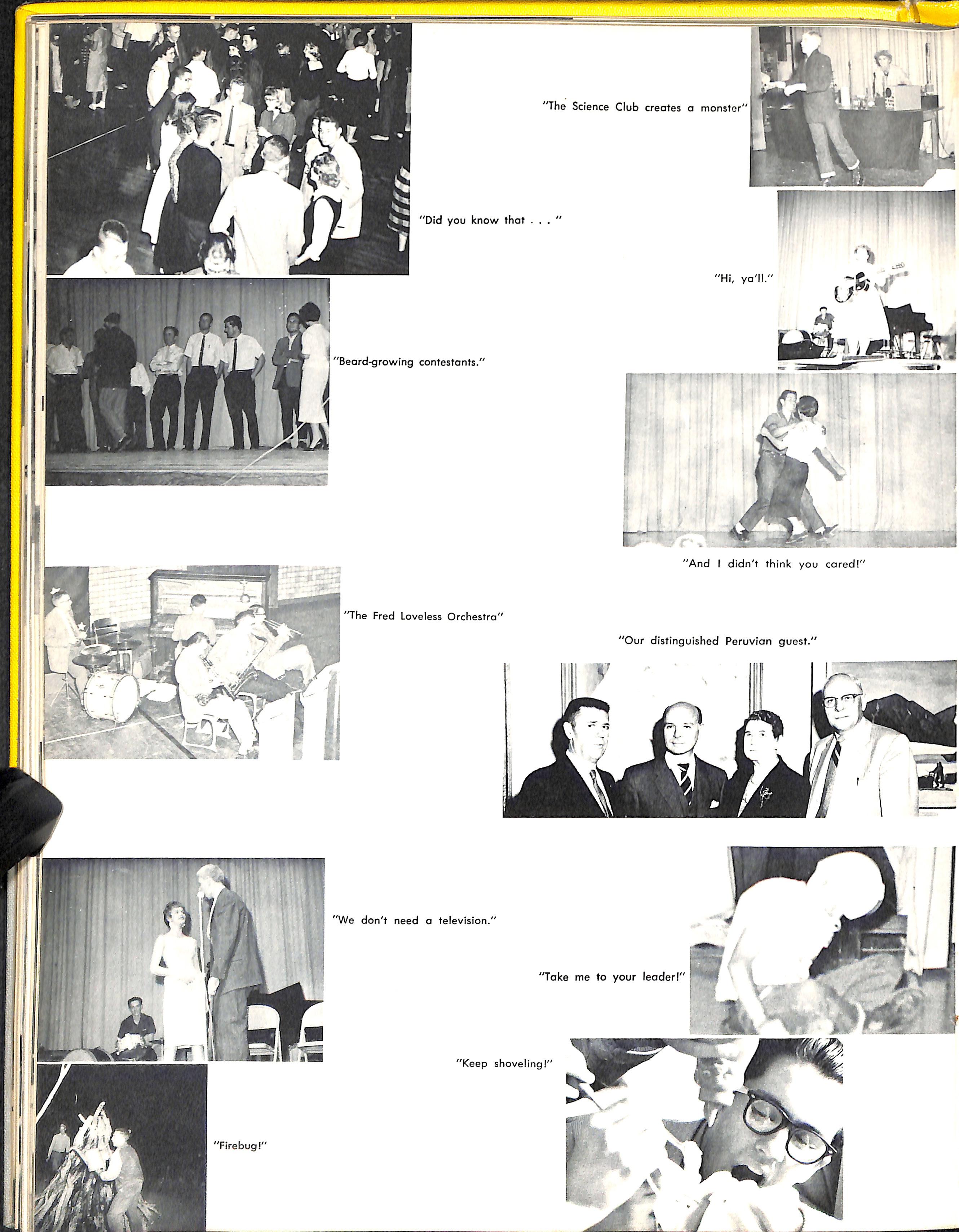 "The Science Club creates a monster"

"Did you know that . . . "

"Hi, ya'll."

"Beard-growing contestants."

"And I didn't think you cared!"

"The Fred Loveless Orchestra"

"Our distinguished Peruvian guest."

"We don't need a television."

"Take me to your leader!"

"Keep shoveling!"

"Firebug!"